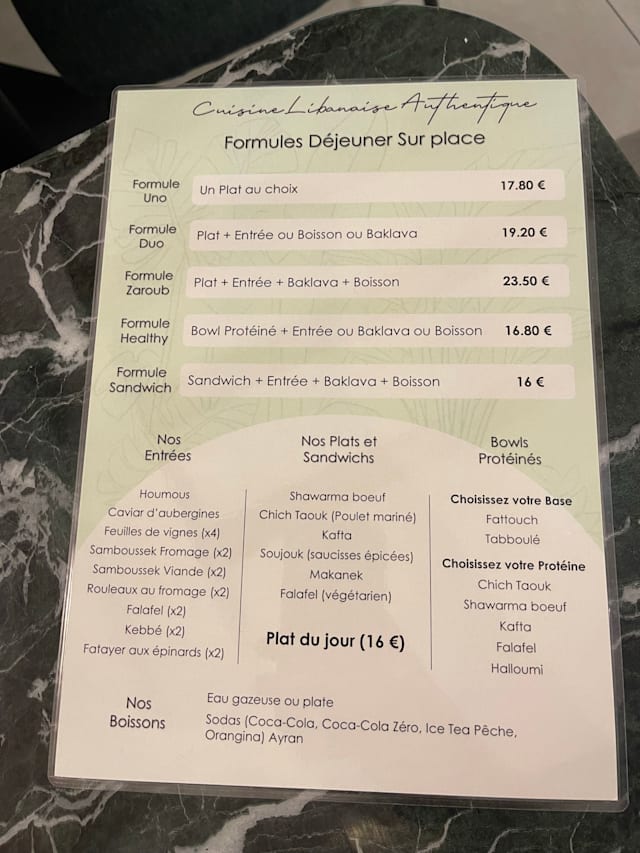 Cuisine Libanaise Authentique

Formules Déjeuner Sur place

Formule Uno
Un Plat au choix
17.80 €

Formule Duo
Plat + Entrée ou Boisson ou Baklava
19.20 €

Formule Zaroub
Plat + Entrée + Baklava + Boisson
23.50 €

Formule Healthy
Bowl Protéiné + Entrée ou Baklava ou Boisson
16.80 €

Formule Sandwich
Sandwich + Entrée + Baklava + Boisson
16 €

Nos Entrées

Houmous
Caviar d'aubergines
Feuilles de vignes (x4)
Samboussek Fromage (x2)
Samboussek Viande (x2)
Rouleaux au fromage (x2)
Falafel (x2)
Kebbé (x2)
Fatayer aux épinards (x2)

Nos Plats et Sandwichs

Shawarma boeuf
Chich Taouk (Poulet mariné)
Kafta
Soujouk (saucisses épicées)
Makanek
Falafel (végétarien)

Plat du jour (16 €)

Bowls Protéinés

Choisissez votre Base
Fattouch
Tabboulé
Choisissez votre Protéine
Chich Taouk
Shawarma boeuf
Kafta
Falafel
Halloumi

Nos Boissons

Eau gazeuse ou plate
Sodas (Coca-Cola, Coca-Cola Zéro, Ice Tea Pêche, Orangina) Ayran